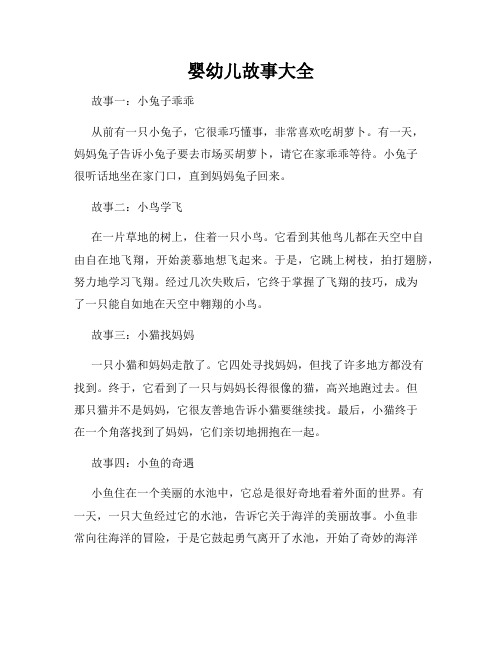 婴幼儿故事大全

故事一：小兔子乖乖

从前有一只小兔子，它很乖巧懂事，非常喜欢吃胡萝卜。有一天，妈妈兔子告诉小兔子要去市场买胡萝卜，请它在家乖乖等待。小兔子很听话地坐在家门口，直到妈妈兔子回来。

故事二：小鸟学飞

在一片草地的树上，住着一只小鸟。它看到其他鸟儿都在天空中自由自在地飞翔，开始羡慕地想飞起来。于是，它跳上树枝，拍打翅膀，努力地学习飞翔。经过几次失败后，它终于掌握了飞翔的技巧，成为了一只能自如地在天空中翱翔的小鸟。

故事三：小猫找妈妈

一只小猫和妈妈走散了。它四处寻找妈妈，但找了许多地方都没有找到。终于，它看到了一只与妈妈长得很像的猫，高兴地跑过去。但那只猫并不是妈妈，它很友善地告诉小猫要继续找。最后，小猫终于在一个角落找到了妈妈，它们亲切地拥抱在一起。

故事四：小鱼的奇遇

小鱼住在一个美丽的水池中，它总是很好奇地看着外面的世界。有一天，一只大鱼经过它的水池，告诉它关于海洋的美丽故事。小鱼非常向往海洋的冒险，于是它鼓起勇气离开了水池，开始了奇妙的海洋